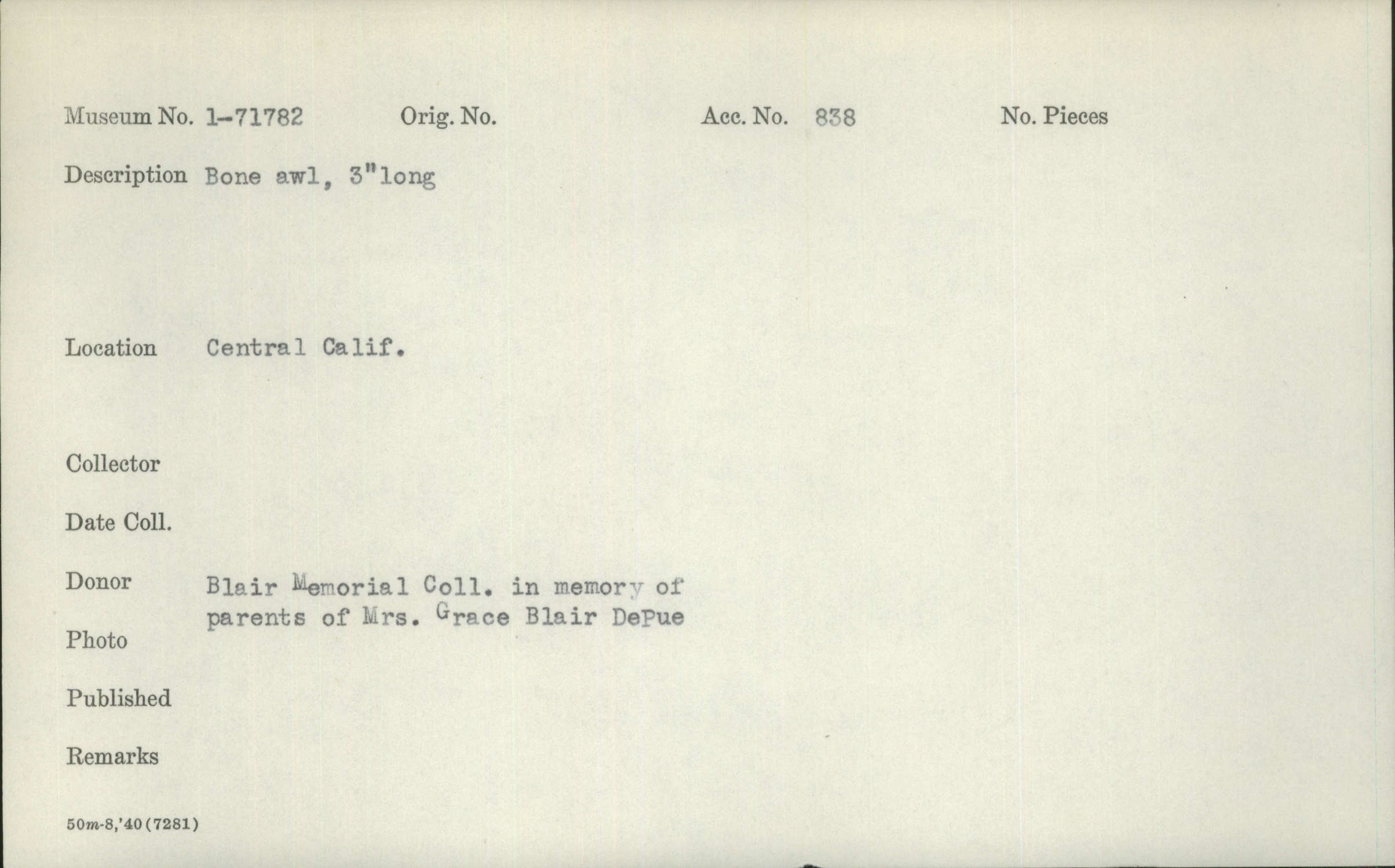 Museum No. 1-71782 Orig. No. Acc. No. 838 No. Pieces

Description Bone awl, 3"long

Location Central Calif.

Collector

Date Coll.

Donor Blair Memorial Coll. in memory of parents of Mrs. Grace Blair DePue

Photo

Published

Remarks

50m-8,'40(7281)